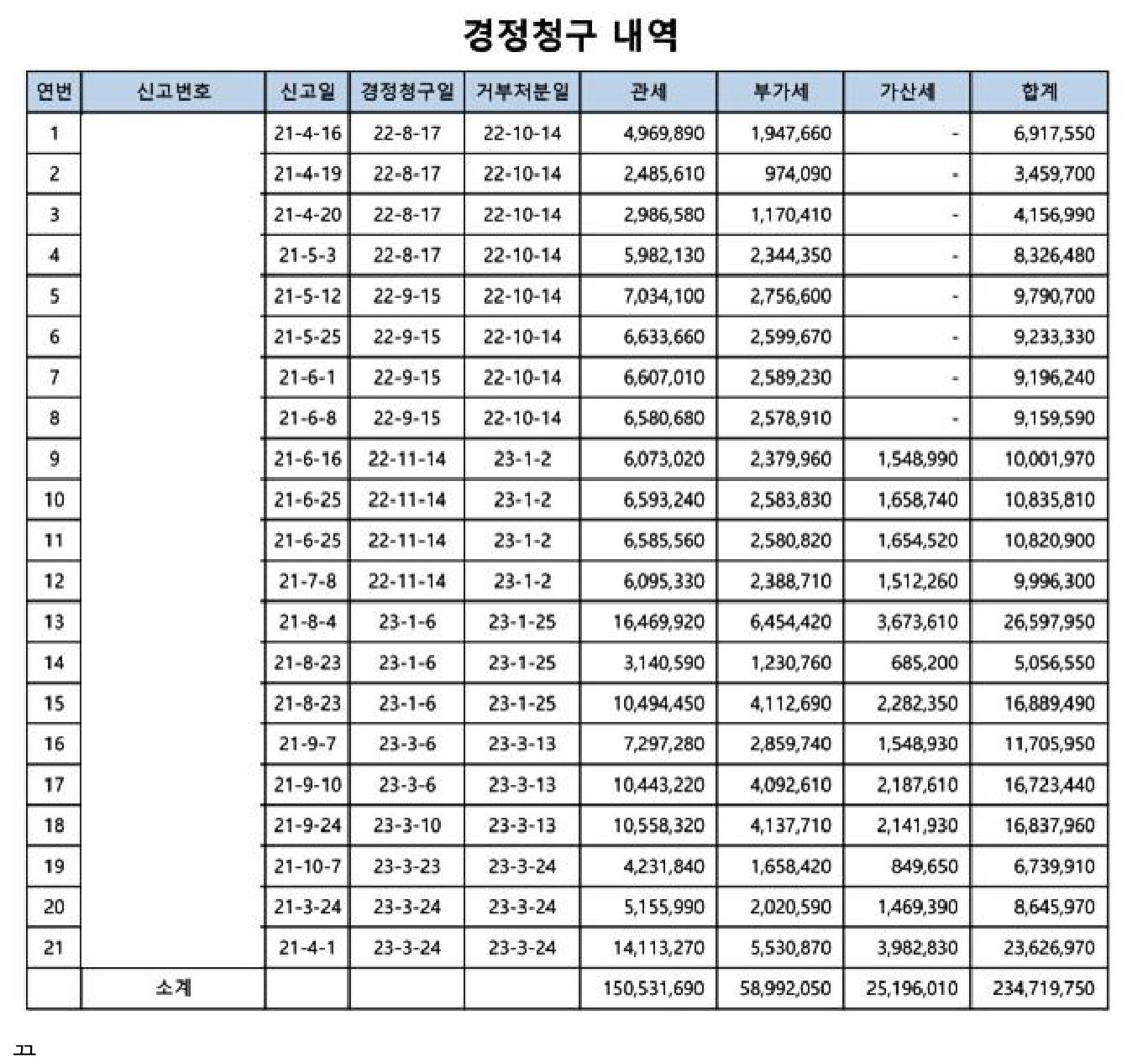 경정청구 내역

| 연번 | 신고번호 | 신고일 | 경정청구일 | 거부처분일 | 관세 | 부가세 | 가산세 | 합계 |
|---|---|---|---|---|---|---|---|---|
| 1 | | 21-4-16 | 22-8-17 | 22-10-14 | 4,969,890 | 1,947,660 | - | 6,917,550 |
| 2 | | 21-4-19 | 22-8-17 | 22-10-14 | 2,485,610 | 974,090 | - | 3,459,700 |
| 3 | | 21-4-20 | 22-8-17 | 22-10-14 | 2,986,580 | 1,170,410 | - | 4,156,990 |
| 4 | | 21-5-3 | 22-8-17 | 22-10-14 | 5,982,130 | 2,344,350 | - | 8,326,480 |
| 5 | | 21-5-12 | 22-9-15 | 22-10-14 | 7,034,100 | 2,756,600 | - | 9,790,700 |
| 6 | | 21-5-25 | 22-9-15 | 22-10-14 | 6,633,660 | 2,599,670 | - | 9,233,330 |
| 7 | | 21-6-1 | 22-9-15 | 22-10-14 | 6,607,010 | 2,589,230 | - | 9,196,240 |
| 8 | | 21-6-8 | 22-9-15 | 22-10-14 | 6,580,680 | 2,578,910 | - | 9,159,590 |
| 9 | | 21-6-16 | 22-11-14 | 23-1-2 | 6,073,020 | 2,379,960 | 1,548,990 | 10,001,970 |
| 10 | | 21-6-25 | 22-11-14 | 23-1-2 | 6,593,240 | 2,583,830 | 1,658,740 | 10,835,810 |
| 11 | | 21-6-25 | 22-11-14 | 23-1-2 | 6,585,560 | 2,580,820 | 1,654,520 | 10,820,900 |
| 12 | | 21-7-8 | 22-11-14 | 23-1-2 | 6,095,330 | 2,388,710 | 1,512,260 | 9,996,300 |
| 13 | | 21-8-4 | 23-1-6 | 23-1-25 | 16,469,920 | 6,454,420 | 3,673,610 | 26,597,950 |
| 14 | | 21-8-23 | 23-1-6 | 23-1-25 | 3,140,590 | 1,230,760 | 685,200 | 5,056,550 |
| 15 | | 21-8-23 | 23-1-6 | 23-1-25 | 10,494,450 | 4,112,690 | 2,282,350 | 16,889,490 |
| 16 | | 21-9-7 | 23-3-6 | 23-3-13 | 7,297,280 | 2,859,740 | 1,548,930 | 11,705,950 |
| 17 | | 21-9-10 | 23-3-6 | 23-3-13 | 10,443,220 | 4,092,610 | 2,187,610 | 16,723,440 |
| 18 | | 21-9-24 | 23-3-10 | 23-3-13 | 10,558,320 | 4,137,710 | 2,141,930 | 16,837,960 |
| 19 | | 21-10-7 | 23-3-23 | 23-3-24 | 4,231,840 | 1,658,420 | 849,650 | 6,739,910 |
| 20 | | 21-3-24 | 23-3-24 | 23-3-24 | 5,155,990 | 2,020,590 | 1,469,390 | 8,645,970 |
| 21 | | 21-4-1 | 23-3-24 | 23-3-24 | 14,113,270 | 5,530,870 | 3,982,830 | 23,626,970 |
| | 소계 | | | | 150,531,690 | 58,992,050 | 25,196,010 | 234,719,750 |

끝